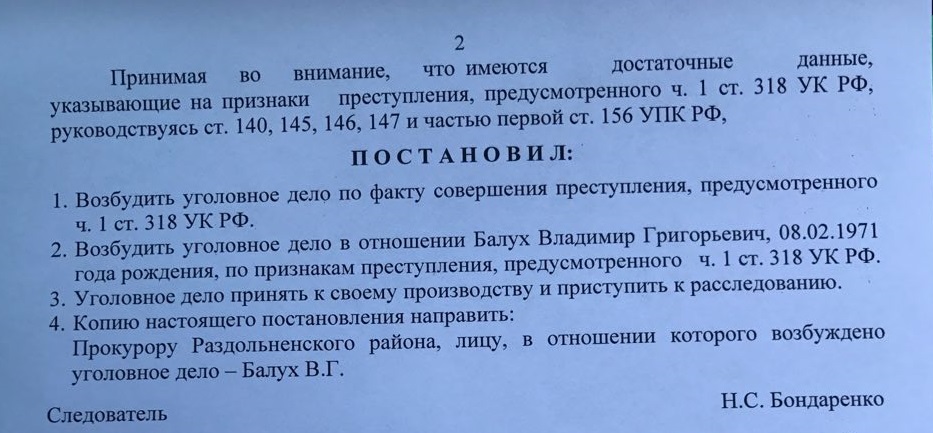 2

Принимая во внимание, что имеются достаточные данные, указывающие на признаки преступления, предусмотренного ч. 1 ст. 318 УК РФ, руководствуясь ст. 140, 145, 146, 147 и частью первой ст. 156 УПК РФ,

ПОСТАНОВИЛ:

1. Возбудить уголовное дело по факту совершения преступления, предусмотренного ч. 1 ст. 318 УК РФ.
2. Возбудить уголовное дело в отношении Балух Владимир Григорьевич, 08.02.1971 года рождения, по признакам преступления, предусмотренного ч. 1 ст. 318 УК РФ.
3. Уголовное дело принять к своему производству и приступить к расследованию.
4. Копию настоящего постановления направить:
Прокурору Раздольненского района, лицу, в отношении которого возбуждено уголовное дело – Балух В.Г.

Следователь

Н.С. Бондаренко